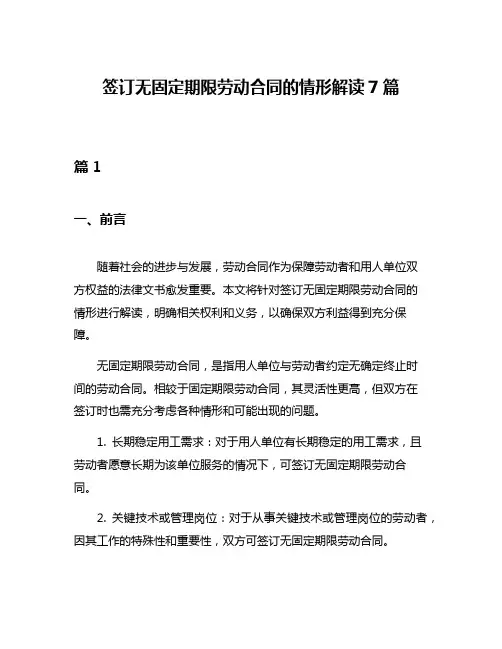 签订无固定期限劳动合同的情形解读 7 篇

篇 1

一、前言

随着社会的进步与发展，劳动合同作为保障劳动者和用人单位双方权益的法律文书愈发重要。本文将针对签订无固定期限劳动合同的情形进行解读，明确相关权利和义务，以确保双方利益得到充分保障。

无固定期限劳动合同，是指用人单位与劳动者约定无确定终止时间的劳动合同。相较于固定期限劳动合同，其灵活性更高，但双方在签订时也需充分考虑各种情形和可能出现的问题。

1. 长期稳定用工需求：对于用人单位有长期稳定的用工需求，且劳动者愿意长期为该单位服务的情况下，可签订无固定期限劳动合同。

2. 关键技术或管理岗位：对于从事关键技术或管理岗位的劳动者，因其工作的特殊性和重要性，双方可签订无固定期限劳动合同。